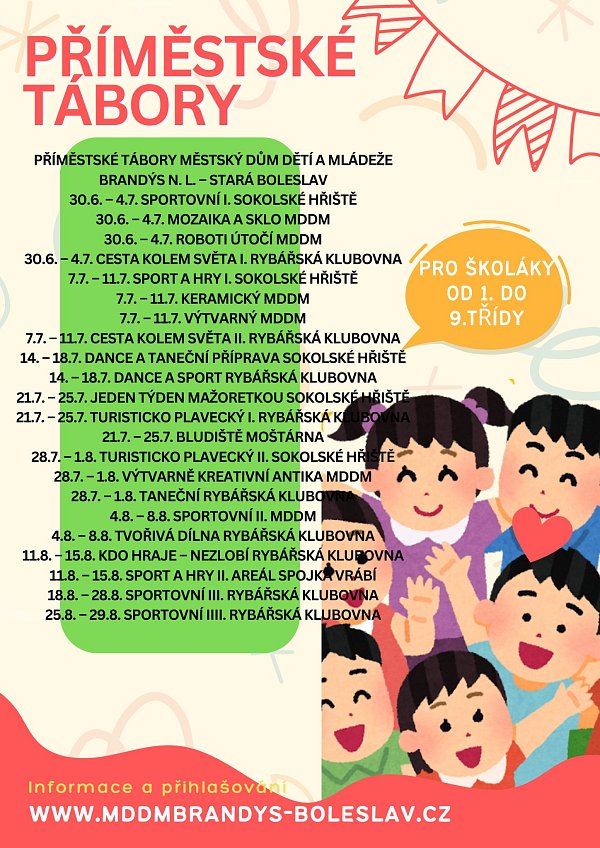 PŘÍMĚSTSKÉ TÁBORY

PŘÍMĚSTSKÉ TÁBORY MĚSTSKÝ DŮM DĚTÍ A MLÁDEŽE BRANDÝS N. L. – STARÁ BOLESLAV
30.6. – 4.7. SPORTOVNÍ I. SOKOLSKÉ HŘIŠTĚ
30.6. – 4.7. MOZAIKA A SKLO MDDM
30.6. – 4.7. ROBOTI ÚTOČÍ MDDM
30.6. – 4.7. CESTA KOLEM SVĚTA I. RYBÁŘSKÁ KLUBOVNA
7.7. – 11.7. SPORT A HRY I. SOKOLSKÉ HŘIŠTĚ
7.7. – 11.7. KERAMICKÝ MDDM
7.7. – 11.7. VÝTVARNÝ MDDM
7.7. – 11.7. CESTA KOLEM SVĚTA II. RYBÁŘSKÁ KLUBOVNA
14. – 18.7. DANCE A TANEČNÍ PŘÍPRAVA SOKOLSKÉ HŘIŠTĚ
14. – 18.7. DANCE A SPORT RYBÁŘSKÁ KLUBOVNA
21.7. – 25.7. JEDEN TÝDEN MAŽORETKOU SOKOLSKÉ HŘIŠTĚ
21.7. – 25.7. TURISTICKO PLAVECKÝ I. RYBÁŘSKÁ KLUBOVNA
21.7. – 25.7. BLUDIŠTĚ MOŠTÁRNA
28.7. – 1.8. TURISTICKO PLAVECKÝ II. SOKOLSKÉ HŘIŠTĚ
28.7. – 1.8. VÝTVARNĚ KREATIVNÍ ANTIKA MDDM
28.7. – 1.8. TANEČNÍ RYBÁŘSKÁ KLUBOVNA
4.8. – 8.8. SPORTOVNÍ II. MDDM
4.8. – 8.8. TVOŘIVÁ DÍLNA RYBÁŘSKÁ KLUBOVNA
11.8. – 15.8. KDO HRAJE – NEZLOBÍ RYBÁŘSKÁ KLUBOVNA
11.8. – 15.8. SPORT A HRY II. AREÁL SPOJKA VRÁBÍ
18.8. – 28.8. SPORTOVNÍ III. RYBÁŘSKÁ KLUBOVNA
25.8. – 29.8. SPORTOVNÍ IIII. RYBÁŘSKÁ KLUBOVNA

PRO ŠKOLÁKY OD 1. DO 9.TŘÍDY

Informace a přihlašování
WWW.MDDMBRANDYS-BOLESLAV.CZ